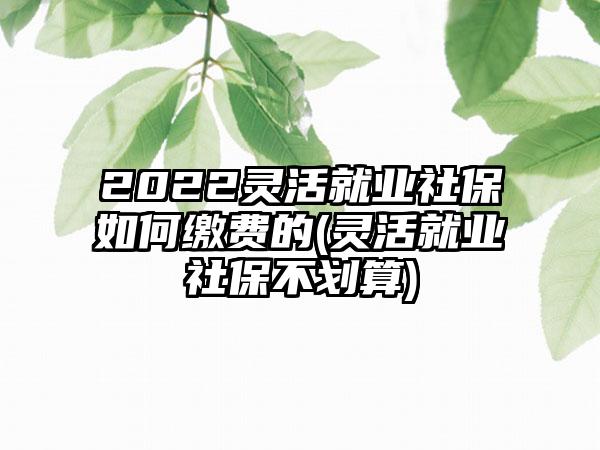 2022灵活就业社保如何缴费的(灵活就业社保不划算)